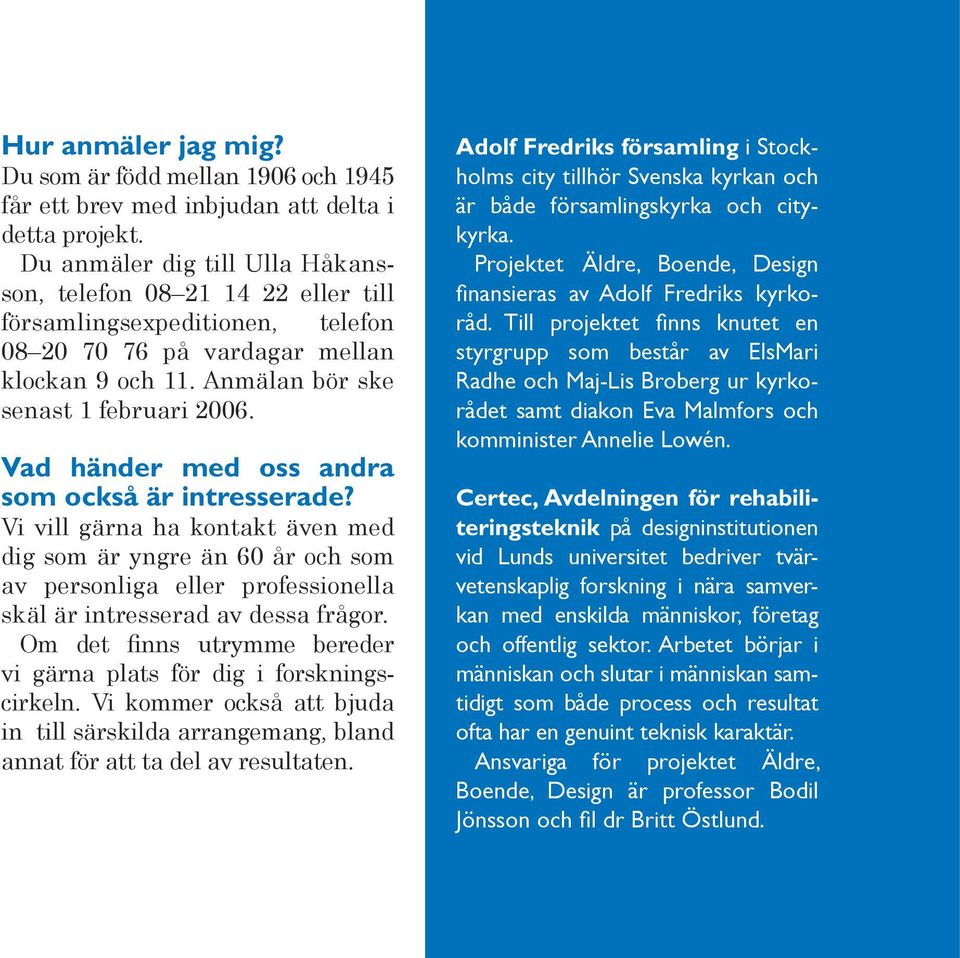 Hur anmäler jag mig?
Du som är född mellan 1906 och 1945 får ett brev med inbjudan att delta i detta projekt.

Du anmäler dig till Ulla Håkansson, telefon 08–21 14 22 eller till församlingsexpeditionen, telefon 08–20 70 76 på vardagar mellan klockan 9 och 11. Anmälan bör ske senast 1 februari 2006.

Vad händer med oss andra som också är intresserade?
Vi vill gärna ha kontakt även med dig som är yngre än 60 år och som av personliga eller professionella skäl är intresserad av dessa frågor.

Om det finns utrymme bereder vi gärna plats för dig i forskningscirkeln. Vi kommer också att bjuda in till särskilda arrangemang, bland annat för att ta del av resultaten.

Adolf Fredriks församling i Stockholms city tillhör Svenska kyrkan och är både församlingskyrka och citykyrka.

Projektet Äldre, Boende, Design finansieras av Adolf Fredriks kyrkoråd. Till projektet finns knutet en styrgrupp som består av ElsMari Radhe och Maj-Lis Broberg ur kyrkorådet samt diakon Eva Malmfors och komminister Annelie Lowén.

Certec, Avdelningen för rehabiliteringsteknik på designinstitutionen vid Lunds universitet bedriver tvärvetenskaplig forskning i nära samverkan med enskilda människor, företag och offentlig sektor. Arbetet börjar i människan och slutar i människan samtidigt som både process och resultat ofta har en genuint teknisk karaktär.

Ansvariga för projektet Äldre, Boende, Design är professor Bodil Jönsson och fil dr Britt Östlund.